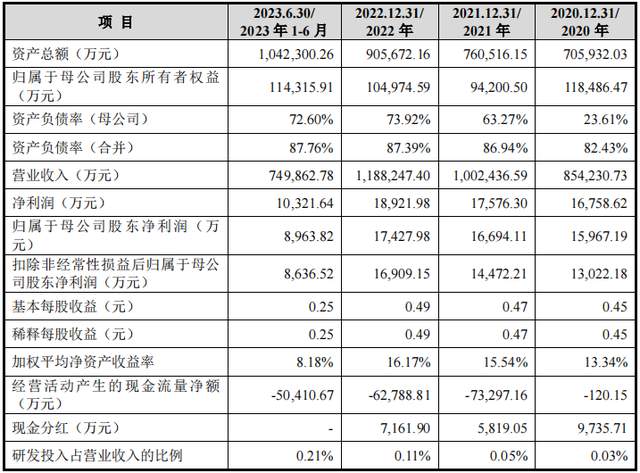 | 项 目 | 2023.6.30/ 2023 年 1-6 月 | 2022.12.31/ 2022 年 | 2021.12.31/ 2021 年 | 2020.12.31/ 2020 年 |
|---|---|---|---|---|
| 资产总额（万元） | 1,042,300.26 | 905,672.16 | 760,516.15 | 705,932.03 |
| 归属于母公司股东所有者权益（万元） | 114,315.91 | 104,974.59 | 94,200.50 | 118,486.47 |
| 资产负债率（母公司） | 72.60% | 73.92% | 63.27% | 23.61% |
| 资产负债率（合并） | 87.76% | 87.39% | 86.94% | 82.43% |
| 营业收入（万元） | 749,862.78 | 1,188,247.40 | 1,002,436.59 | 854,230.73 |
| 净利润（万元） | 10,321.64 | 18,921.98 | 17,576.30 | 16,758.62 |
| 归属于母公司股东净利润（万元） | 8,963.82 | 17,427.98 | 16,694.11 | 15,967.19 |
| 扣除非经常性损益后归属于母公司股东净利润（万元） | 8,636.52 | 16,909.15 | 14,472.21 | 13,022.18 |
| 基本每股收益（元） | 0.25 | 0.49 | 0.47 | 0.45 |
| 稀释每股收益（元） | 0.25 | 0.49 | 0.47 | 0.45 |
| 加权平均净资产收益率 | 8.18% | 16.17% | 15.54% | 13.34% |
| 经营活动产生的现金流量净额（万元） | -50,410.67 | -62,788.81 | -73,297.16 | -120.15 |
| 现金分红（万元） | - | 7,161.90 | 5,819.05 | 9,735.71 |
| 研发投入占营业收入的比例 | 0.21% | 0.11% | 0.05% | 0.03% |